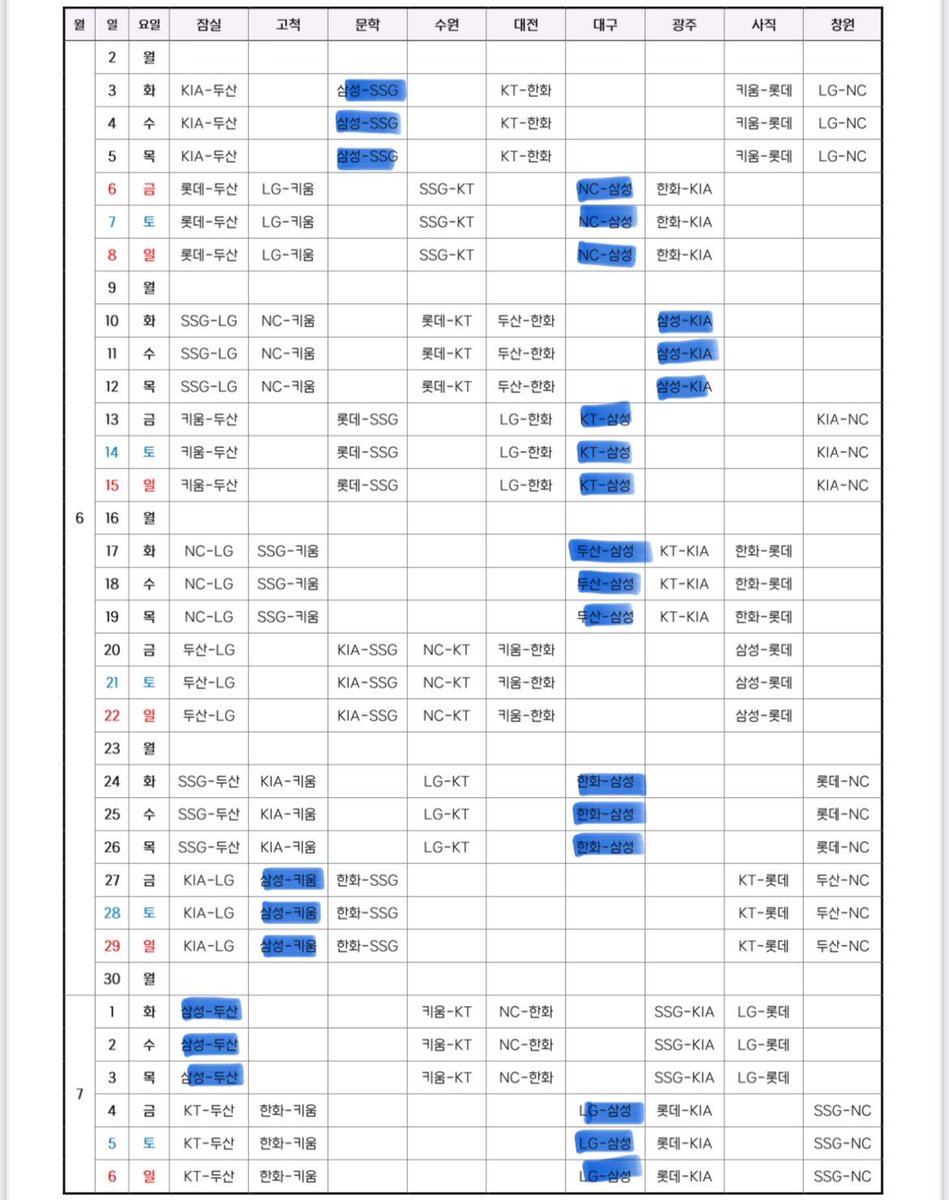 | 월 | 일 | 요일 | 잠실 | 고척 | 문학 | 수원 | 대전 | 대구 | 광주 | 사직 | 창원 |
|---|---|---|---|---|---|---|---|---|---|---|---|
| 6 | 2 | 월 | | | | | | | | | |
| | 3 | 화 | KIA-두산 | | 삼성-SSG | | KT-한화 | | | 키움-롯데 | LG-NC |
| | 4 | 수 | KIA-두산 | | 삼성-SSG | | KT-한화 | | | 키움-롯데 | LG-NC |
| | 5 | 목 | KIA-두산 | | 삼성-SSG | | KT-한화 | | | 키움-롯데 | LG-NC |
| | 6 | 금 | 롯데-두산 | LG-키움 | | SSG-KT | | NC-삼성 | 한화-KIA | | |
| | 7 | 토 | 롯데-두산 | LG-키움 | | SSG-KT | | NC-삼성 | 한화-KIA | | |
| | 8 | 일 | 롯데-두산 | LG-키움 | | SSG-KT | | NC-삼성 | 한화-KIA | | |
| | 9 | 월 | | | | | | | | | |
| | 10 | 화 | SSG-LG | NC-키움 | | 롯데-KT | 두산-한화 | | 삼성-KIA | | |
| | 11 | 수 | SSG-LG | NC-키움 | | 롯데-KT | 두산-한화 | | 삼성-KIA | | |
| | 12 | 목 | SSG-LG | NC-키움 | | 롯데-KT | 두산-한화 | | 삼성-KIA | | |
| | 13 | 금 | 키움-두산 | | 롯데-SSG | | LG-한화 | KT-삼성 | | | KIA-NC |
| | 14 | 토 | 키움-두산 | | 롯데-SSG | | LG-한화 | KT-삼성 | | | KIA-NC |
| | 15 | 일 | 키움-두산 | | 롯데-SSG | | LG-한화 | KT-삼성 | | | KIA-NC |
| | 16 | 월 | | | | | | | | | |
| | 17 | 화 | NC-LG | SSG-키움 | | | | 두산-삼성 | KT-KIA | 한화-롯데 | |
| | 18 | 수 | NC-LG | SSG-키움 | | | | 두산-삼성 | KT-KIA | 한화-롯데 | |
| | 19 | 목 | NC-LG | SSG-키움 | | | | 두산-삼성 | KT-KIA | 한화-롯데 | |
| | 20 | 금 | 두산-LG | | KIA-SSG | NC-KT | 키움-한화 | | | 삼성-롯데 | |
| | 21 | 토 | 두산-LG | | KIA-SSG | NC-KT | 키움-한화 | | | 삼성-롯데 | |
| | 22 | 일 | 두산-LG | | KIA-SSG | NC-KT | 키움-한화 | | | 삼성-롯데 | |
| | 23 | 월 | | | | | | | | | |
| | 24 | 화 | SSG-두산 | KIA-키움 | | LG-KT | | 한화-삼성 | | | 롯데-NC |
| | 25 | 수 | SSG-두산 | KIA-키움 | | LG-KT | | 한화-삼성 | | | 롯데-NC |
| | 26 | 목 | SSG-두산 | KIA-키움 | | LG-KT | | 한화-삼성 | | | 롯데-NC |
| | 27 | 금 | KIA-LG | 삼성-키움 | 한화-SSG | | | | | KT-롯데 | 두산-NC |
| | 28 | 토 | KIA-LG | 삼성-키움 | 한화-SSG | | | | | KT-롯데 | 두산-NC |
| | 29 | 일 | KIA-LG | 삼성-키움 | 한화-SSG | | | | | KT-롯데 | 두산-NC |
| | 30 | 월 | | | | | | | | | |
| 7 | 1 | 화 | 삼성-두산 | | | 키움-KT | NC-한화 | | SSG-KIA | LG-롯데 | |
| | 2 | 수 | 삼성-두산 | | | 키움-KT | NC-한화 | | SSG-KIA | LG-롯데 | |
| | 3 | 목 | 삼성-두산 | | | 키움-KT | NC-한화 | | SSG-KIA | LG-롯데 | |
| | 4 | 금 | KT-두산 | 한화-키움 | | | | LG-삼성 | 롯데-KIA | | SSG-NC |
| | 5 | 토 | KT-두산 | 한화-키움 | | | | LG-삼성 | 롯데-KIA | | SSG-NC |
| | 6 | 일 | KT-두산 | 한화-키움 | | | | LG-삼성 | 롯데-KIA | | SSG-NC |